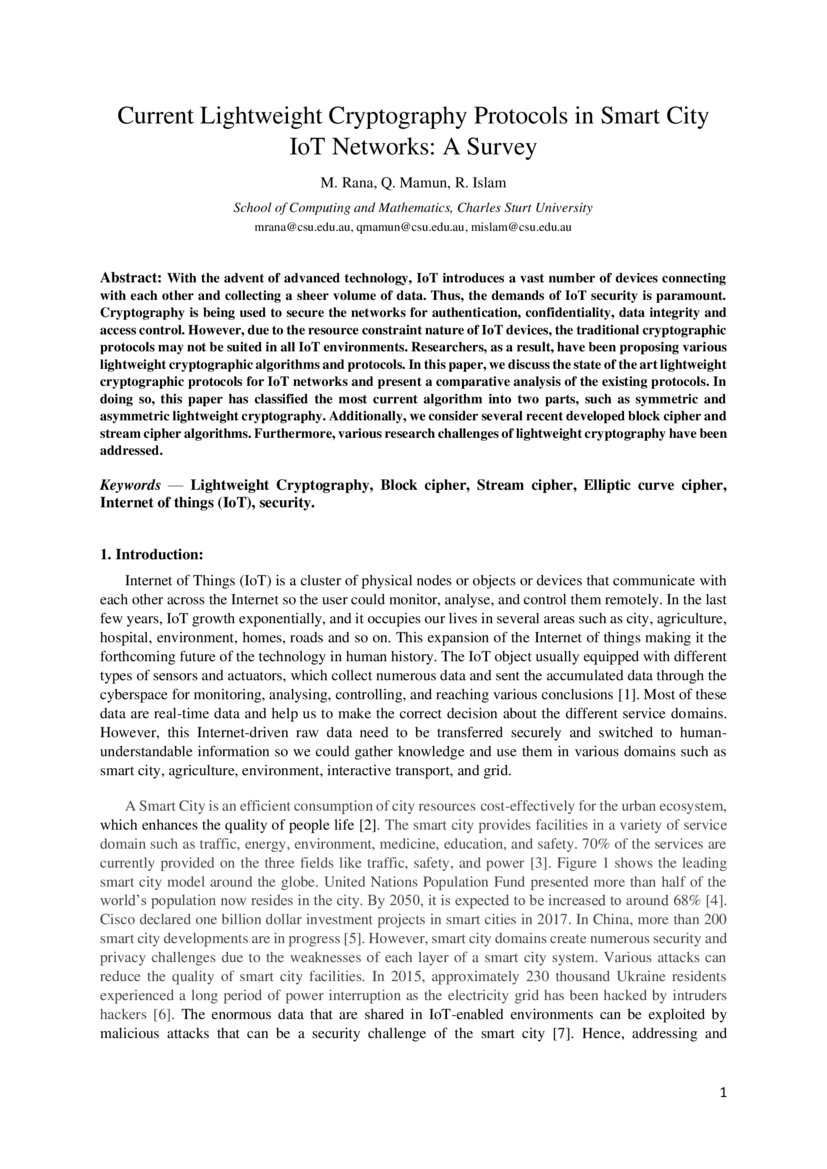 Current Lightweight Cryptography Protocols in Smart City IoT Networks: A Survey

M. Rana, Q. Mamun, R. Islam

School of Computing and Mathematics, Charles Sturt University

mrana@csu.edu.au, qmamun@csu.edu.au, mislam@csu.edu.au

Abstract: With the advent of advanced technology, IoT introduces a vast number of devices connecting with each other and collecting a sheer volume of data. Thus, the demands of IoT security is paramount. Cryptography is being used to secure the networks for authentication, confidentiality, data integrity and access control. However, due to the resource constraint nature of IoT devices, the traditional cryptographic protocols may not be suited in all IoT environments. Researchers, as a result, have been proposing various lightweight cryptographic algorithms and protocols. In this paper, we discuss the state of the art lightweight cryptographic protocols for IoT networks and present a comparative analysis of the existing protocols. In doing so, this paper has classified the most current algorithm into two parts, such as symmetric and asymmetric lightweight cryptography. Additionally, we consider several recent developed block cipher and stream cipher algorithms. Furthermore, various research challenges of lightweight cryptography have been addressed.

Keywords — Lightweight Cryptography, Block cipher, Stream cipher, Elliptic curve cipher, Internet of things (IoT), security.

1. Introduction:

Internet of Things (IoT) is a cluster of physical nodes or objects or devices that communicate with each other across the Internet so the user could monitor, analyse, and control them remotely. In the last few years, IoT growth exponentially, and it occupies our lives in several areas such as city, agriculture, hospital, environment, homes, roads and so on. This expansion of the Internet of things making it the forthcoming future of the technology in human history. The IoT object usually equipped with different types of sensors and actuators, which collect numerous data and sent the accumulated data through the cyberspace for monitoring, analysing, controlling, and reaching various conclusions [1]. Most of these data are real-time data and help us to make the correct decision about the different service domains. However, this Internet-driven raw data need to be transferred securely and switched to human-understandable information so we could gather knowledge and use them in various domains such as smart city, agriculture, environment, interactive transport, and grid.

A Smart City is an efficient consumption of city resources cost-effectively for the urban ecosystem, which enhances the quality of people life [2]. The smart city provides facilities in a variety of service domain such as traffic, energy, environment, medicine, education, and safety. 70% of the services are currently provided on the three fields like traffic, safety, and power [3]. Figure 1 shows the leading smart city model around the globe. United Nations Population Fund presented more than half of the world's population now resides in the city. By 2050, it is expected to be increased to around 68% [4]. Cisco declared one billion dollar investment projects in smart cities in 2017. In China, more than 200 smart city developments are in progress [5]. However, smart city domains create numerous security and privacy challenges due to the weaknesses of each layer of a smart city system. Various attacks can reduce the quality of smart city facilities. In 2015, approximately 230 thousand Ukraine residents experienced a long period of power interruption as the electricity grid has been hacked by intruders hackers [6]. The enormous data that are shared in IoT-enabled environments can be exploited by malicious attacks that can be a security challenge of the smart city [7]. Hence, addressing and

1